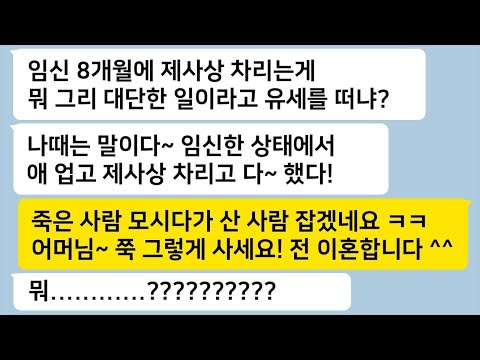 임신 8개월에 제사상 차리는게 뭐 그리 대단한 일이라고 유세를 떠냐?

나때는 말이다~ 임신한 상태에서 애 업고 제사상 차리고 다~ 했다!

죽은 사람 모시다가 산 사람 잡겠네요 ㅋㅋ 어머님~ 쭉 그렇게 사세요! 전 이혼합니다 ^^

뭐…………??????????